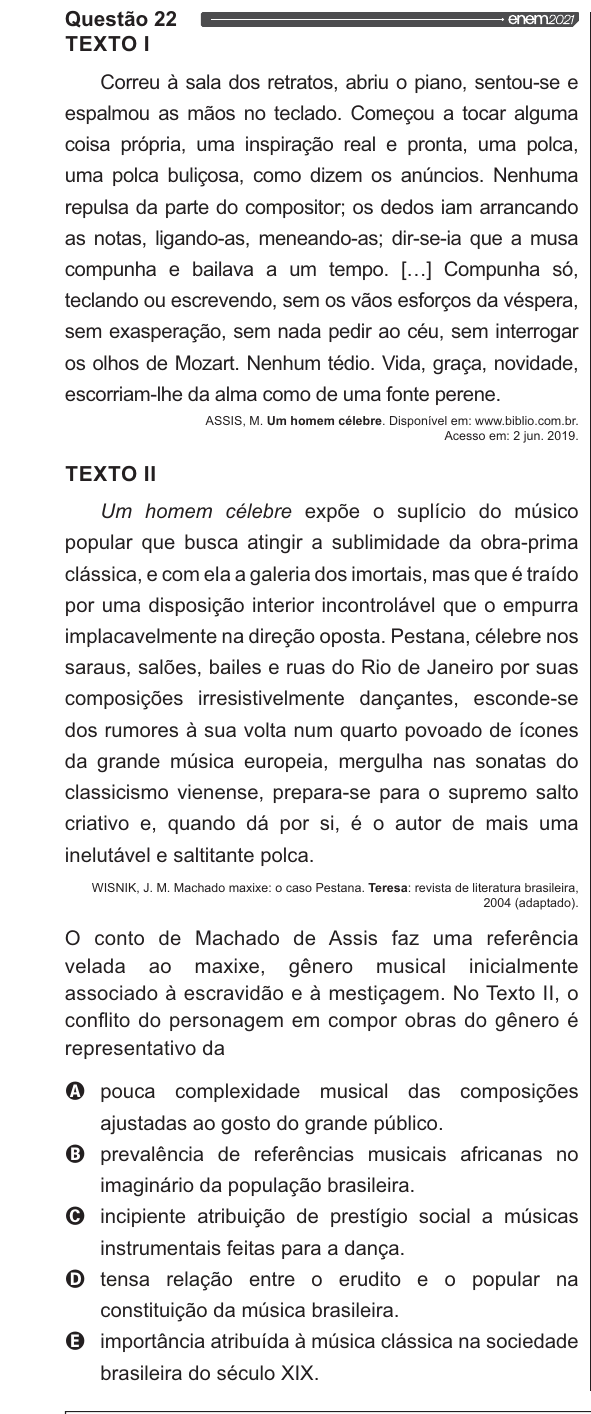 Questão 22 enem2021
TEXTO I

Correu à sala dos retratos, abriu o piano, sentou-se e espalmou as mãos no teclado. Começou a tocar alguma coisa própria, uma inspiração real e pronta, uma polca, uma polca buliçosa, como dizem os anúncios. Nenhuma repulsa da parte do compositor; os dedos iam arrancando as notas, ligando-as, meneando-as; dir-se-ia que a musa compunha e bailava a um tempo. […] Compunha só, teclando ou escrevendo, sem os vãos esforços da véspera, sem exasperação, sem nada pedir ao céu, sem interrogar os olhos de Mozart. Nenhum tédio. Vida, graça, novidade, escorriam-lhe da alma como de uma fonte perene.

ASSIS, M. Um homem célebre. Disponível em: www.biblio.com.br. Acesso em: 2 jun. 2019.

TEXTO II

Um homem célebre expõe o suplício do músico popular que busca atingir a sublimidade da obra-prima clássica, e com ela a galeria dos imortais, mas que é traído por uma disposição interior incontrolável que o empurra implacavelmente na direção oposta. Pestana, célebre nos saraus, salões, bailes e ruas do Rio de Janeiro por suas composições irresistivelmente dançantes, esconde-se dos rumores à sua volta num quarto povoado de ícones da grande música europeia, mergulha nas sonatas do classicismo vienense, prepara-se para o supremo salto criativo e, quando dá por si, é o autor de mais uma inelutável e saltitante polca.

WISNIK, J. M. Machado maxixe: o caso Pestana. Teresa: revista de literatura brasileira, 2004 (adaptado).

O conto de Machado de Assis faz uma referência velada ao maxixe, gênero musical inicialmente associado à escravidão e à mestiçagem. No Texto II, o conflito do personagem em compor obras do gênero é representativo da

A pouca complexidade musical das composições ajustadas ao gosto do grande público.
B prevalência de referências musicais africanas no imaginário da população brasileira.
C incipiente atribuição de prestígio social a músicas instrumentais feitas para a dança.
D tensa relação entre o erudito e o popular na constituição da música brasileira.
E importância atribuída à música clássica na sociedade brasileira do século XIX.